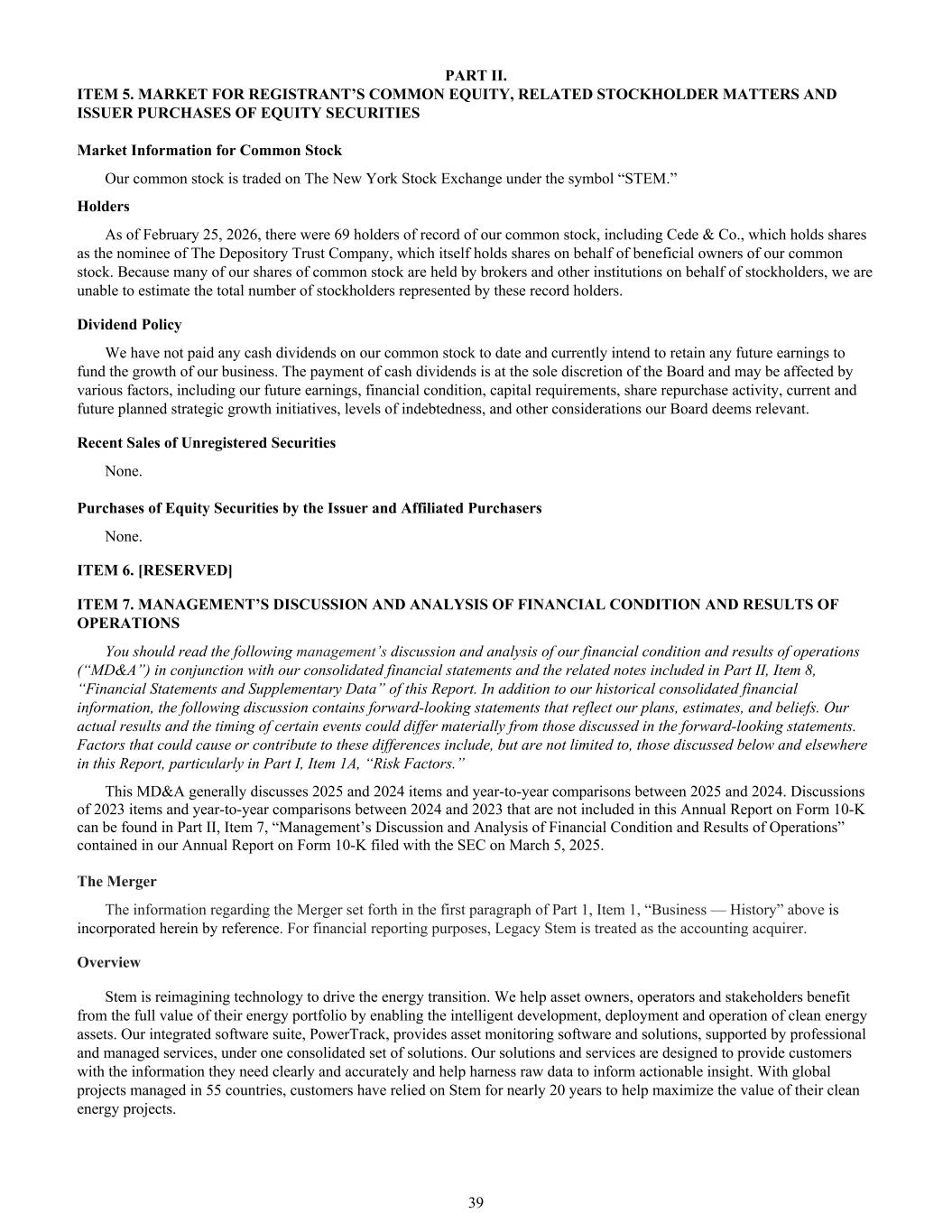 PART II.
ITEM 5. MARKET FOR REGISTRANT'S COMMON EQUITY, RELATED STOCKHOLDER MATTERS AND ISSUER PURCHASES OF EQUITY SECURITIES

Market Information for Common Stock

Our common stock is traded on The New York Stock Exchange under the symbol "STEM."

Holders

As of February 25, 2026, there were 69 holders of record of our common stock, including Cede & Co., which holds shares as the nominee of The Depository Trust Company, which itself holds shares on behalf of beneficial owners of our common stock. Because many of our shares of common stock are held by brokers and other institutions on behalf of stockholders, we are unable to estimate the total number of stockholders represented by these record holders.

Dividend Policy

We have not paid any cash dividends on our common stock to date and currently intend to retain any future earnings to fund the growth of our business. The payment of cash dividends is at the sole discretion of the Board and may be affected by various factors, including our future earnings, financial condition, capital requirements, share repurchase activity, current and future planned strategic growth initiatives, levels of indebtedness, and other considerations our Board deems relevant.

Recent Sales of Unregistered Securities

None.

Purchases of Equity Securities by the Issuer and Affiliated Purchasers

None.

ITEM 6. [RESERVED]

ITEM 7. MANAGEMENT'S DISCUSSION AND ANALYSIS OF FINANCIAL CONDITION AND RESULTS OF OPERATIONS

You should read the following management's discussion and analysis of our financial condition and results of operations ("MD&A") in conjunction with our consolidated financial statements and the related notes included in Part II, Item 8, "Financial Statements and Supplementary Data" of this Report. In addition to our historical consolidated financial information, the following discussion contains forward-looking statements that reflect our plans, estimates, and beliefs. Our actual results and the timing of certain events could differ materially from those discussed in the forward-looking statements. Factors that could cause or contribute to these differences include, but are not limited to, those discussed below and elsewhere in this Report, particularly in Part I, Item 1A, "Risk Factors."

This MD&A generally discusses 2025 and 2024 items and year-to-year comparisons between 2025 and 2024. Discussions of 2023 items and year-to-year comparisons between 2024 and 2023 that are not included in this Annual Report on Form 10-K can be found in Part II, Item 7, "Management's Discussion and Analysis of Financial Condition and Results of Operations" contained in our Annual Report on Form 10-K filed with the SEC on March 5, 2025.

The Merger

The information regarding the Merger set forth in the first paragraph of Part 1, Item 1, "Business — History" above is incorporated herein by reference. For financial reporting purposes, Legacy Stem is treated as the accounting acquirer.

Overview

Stem is reimagining technology to drive the energy transition. We help asset owners, operators and stakeholders benefit from the full value of their energy portfolio by enabling the intelligent development, deployment and operation of clean energy assets. Our integrated software suite, PowerTrack, provides asset monitoring software and solutions, supported by professional and managed services, under one consolidated set of solutions. Our solutions and services are designed to provide customers with the information they need clearly and accurately and help harness raw data to inform actionable insight. With global projects managed in 55 countries, customers have relied on Stem for nearly 20 years to help maximize the value of their clean energy projects.

39